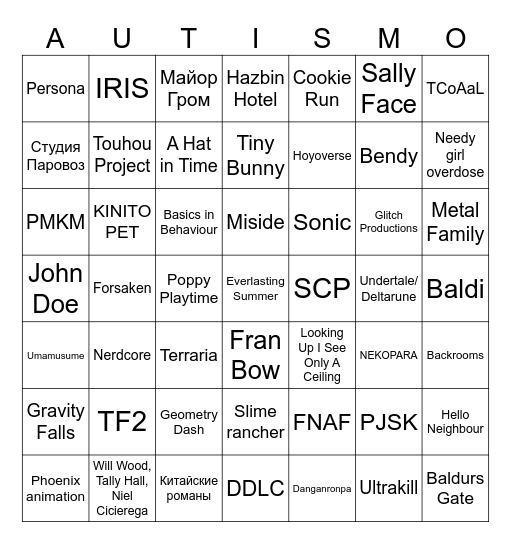 | A | U | T | I | S | M | O |
|---|---|---|---|---|---|---|
| Persona | IRIS | Майор Гром | Hazbin Hotel | Cookie Run | Sally Face | TCoAaL |
| Студия Паровоз | Touhou Project | A Hat in Time | Tiny Bunny | Hoyoverse | Bendy | Needy girl overdose |
| PMKM | KINITO PET | Basics in Behaviour | Miside | Sonic | Glitch Productions | Metal Family |
| John Doe | Forsaken | Poppy Playtime | Everlasting Summer | SCP | Undertale/ Deltarune | Baldi |
| Umamusume | Nerdcore | Terraria | Fran Bow | Looking Up I See Only A Ceiling | NEKOPARA | Backrooms |
| Gravity Falls | TF2 | Geometry Dash | Slime rancher | FNAF | PJSK | Hello Neighbour |
| Phoenix animation | Will Wood, Tally Hall, Niel Cicierega | Китайские романы | DDLC | Danganronpa | Ultrakill | Baldurs Gate |